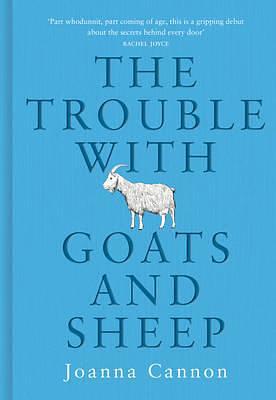 'Part whodunnit, part coming of age, this is a gripping debut about the secrets behind every door'
RACHEL JOYCE

THE TROUBLE WITH GOATS AND SHEEP

Joanna Cannon